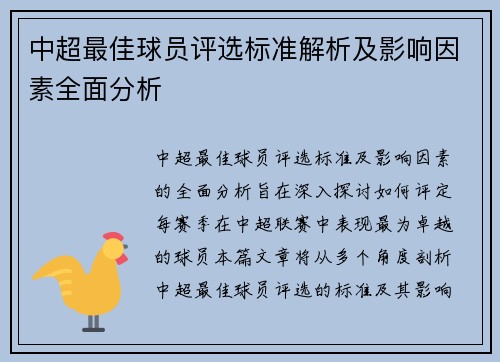 中超最佳球员评选标准解析及影响因素全面分析

中超最佳球员评选标准及影响因素的全面分析旨在深入探讨如何评定每赛季在中超联赛中表现最为卓越的球员本篇文章将从多个角度剖析中超最佳球员评选的标准及其影响